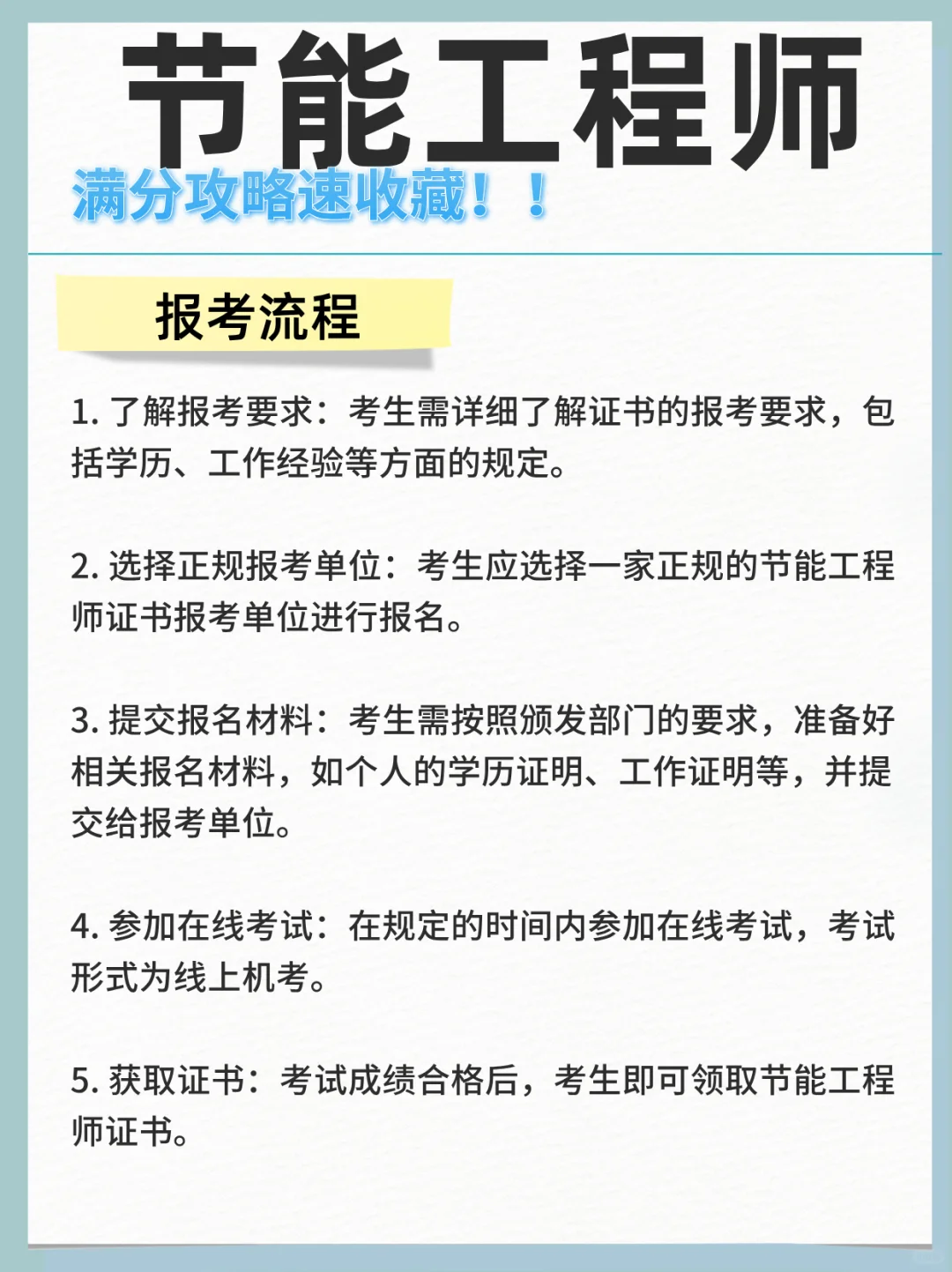 节能工程师

满分攻略速收藏！！

报考流程

1. 了解报考要求：考生需详细了解证书的报考要求，包括学历、工作经验等方面的规定。

2. 选择正规报考单位：考生应选择一家正规的节能工程师证书报考单位进行报名。

3. 提交报名材料：考生需按照颁发部门的要求，准备好相关报名材料，如个人的学历证明、工作证明等，并提交给报考单位。

4. 参加在线考试：在规定的时间内参加在线考试，考试形式为线上机考。

5. 获取证书：考试成绩合格后，考生即可领取节能工程师证书。